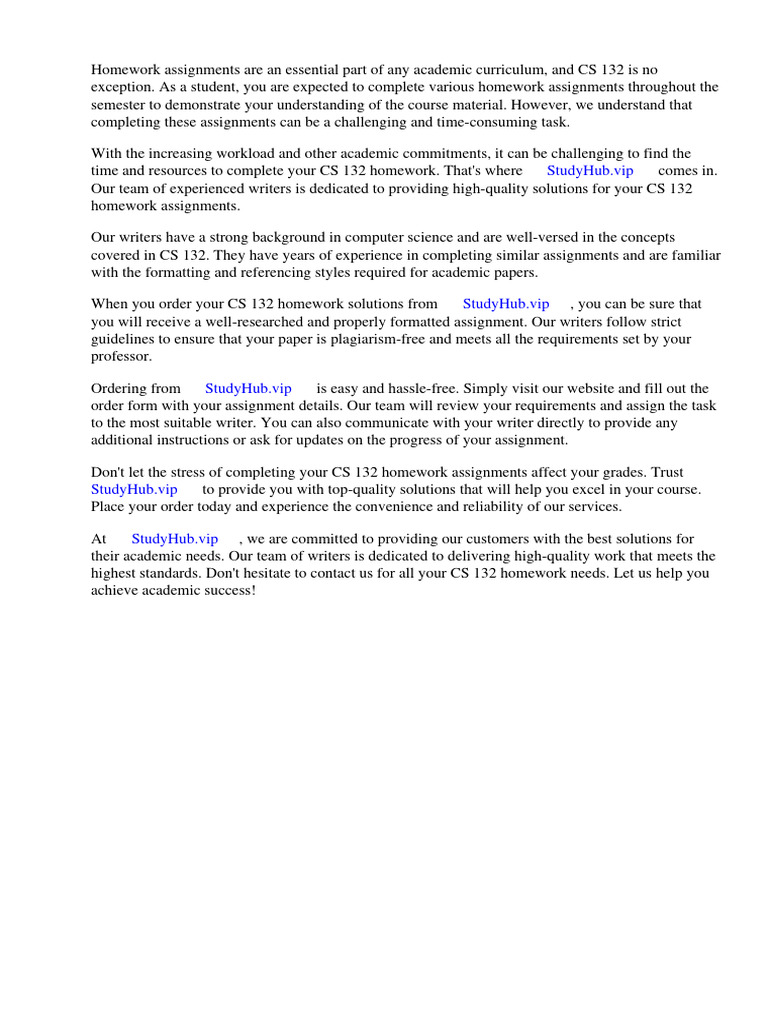 Homework assignments are an essential part of any academic curriculum, and CS 132 is no exception. As a student, you are expected to complete various homework assignments throughout the semester to demonstrate your understanding of the course material. However, we understand that completing these assignments can be a challenging and time-consuming task.

With the increasing workload and other academic commitments, it can be challenging to find the time and resources to complete your CS 132 homework. That's where StudyHub.vip comes in. Our team of experienced writers is dedicated to providing high-quality solutions for your CS 132 homework assignments.

Our writers have a strong background in computer science and are well-versed in the concepts covered in CS 132. They have years of experience in completing similar assignments and are familiar with the formatting and referencing styles required for academic papers.

When you order your CS 132 homework solutions from StudyHub.vip , you can be sure that you will receive a well-researched and properly formatted assignment. Our writers follow strict guidelines to ensure that your paper is plagiarism-free and meets all the requirements set by your professor.

Ordering from StudyHub.vip is easy and hassle-free. Simply visit our website and fill out the order form with your assignment details. Our team will review your requirements and assign the task to the most suitable writer. You can also communicate with your writer directly to provide any additional instructions or ask for updates on the progress of your assignment.

Don't let the stress of completing your CS 132 homework assignments affect your grades. Trust StudyHub.vip to provide you with top-quality solutions that will help you excel in your course. Place your order today and experience the convenience and reliability of our services.

At StudyHub.vip , we are committed to providing our customers with the best solutions for their academic needs. Our team of writers is dedicated to delivering high-quality work that meets the highest standards. Don't hesitate to contact us for all your CS 132 homework needs. Let us help you achieve academic success!